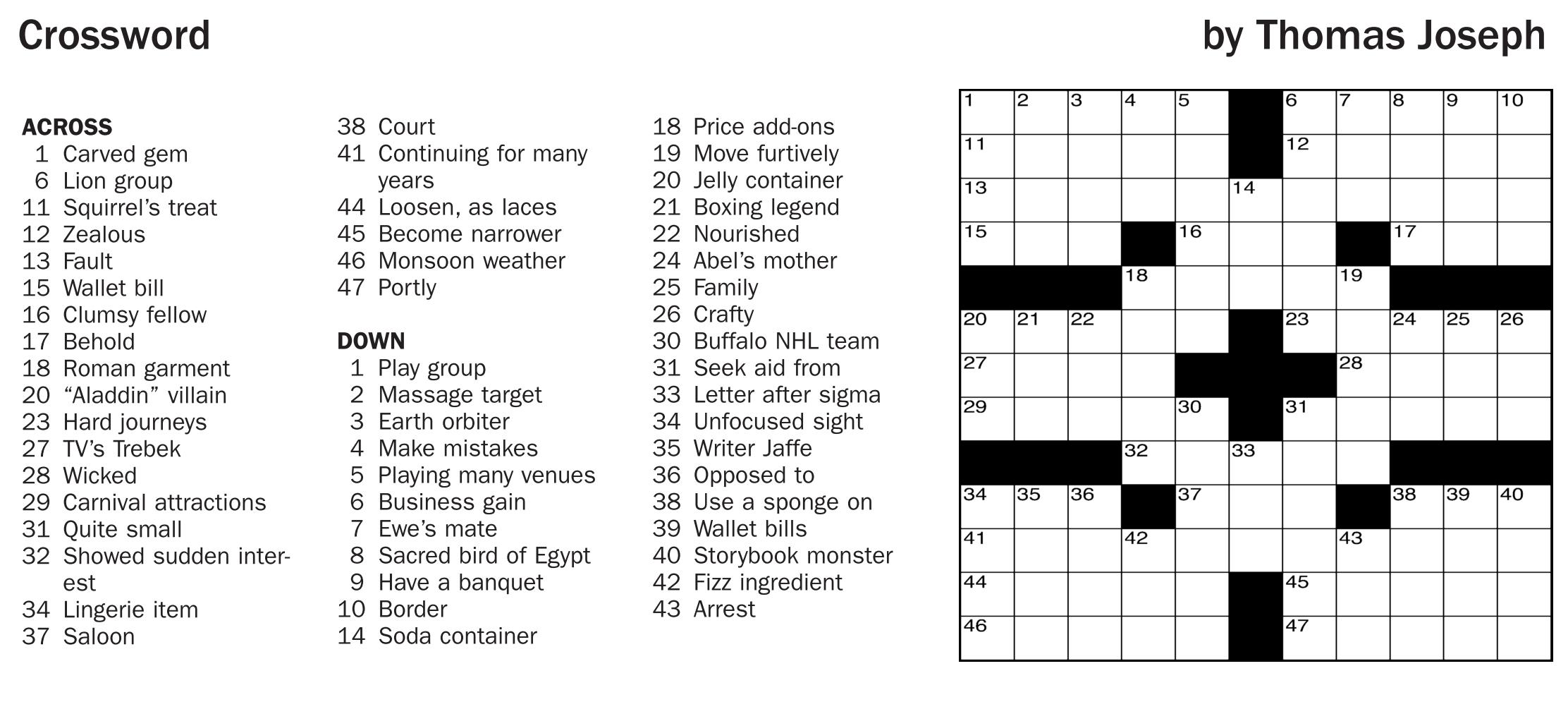 Crossword

by Thomas Joseph

ACROSS
1 Carved gem
6 Lion group
11 Squirrel's treat
12 Zealous
13 Fault
15 Wallet bill
16 Clumsy fellow
17 Behold
18 Roman garment
20 "Aladdin" villain
23 Hard journeys
27 TV's Trebek
28 Wicked
29 Carnival attractions
31 Quite small
32 Showed sudden interest
34 Lingerie item
37 Saloon
38 Court
41 Continuing for many years
44 Loosen, as laces
45 Become narrower
46 Monsoon weather
47 Portly

DOWN
1 Play group
2 Massage target
3 Earth orbiter
4 Make mistakes
5 Playing many venues
6 Business gain
7 Ewe's mate
8 Sacred bird of Egypt
9 Have a banquet
10 Border
14 Soda container
18 Price add-ons
19 Move furtively
20 Jelly container
21 Boxing legend
22 Nourished
24 Abel's mother
25 Family
26 Crafty
30 Buffalo NHL team
31 Seek aid from
33 Letter after sigma
34 Unfocused sight
35 Writer Jaffe
36 Opposed to
38 Use a sponge on
39 Wallet bills
40 Storybook monster
42 Fizz ingredient
43 Arrest

1 2 3 4 5 6 7 8 9 10 11 12 13 14 15 16 17 18 19 20 21 22 23 24 25 26 27 28 29 30 31 32 33 34 35 36 37 38 39 40 41 42 43 44 45 46 47